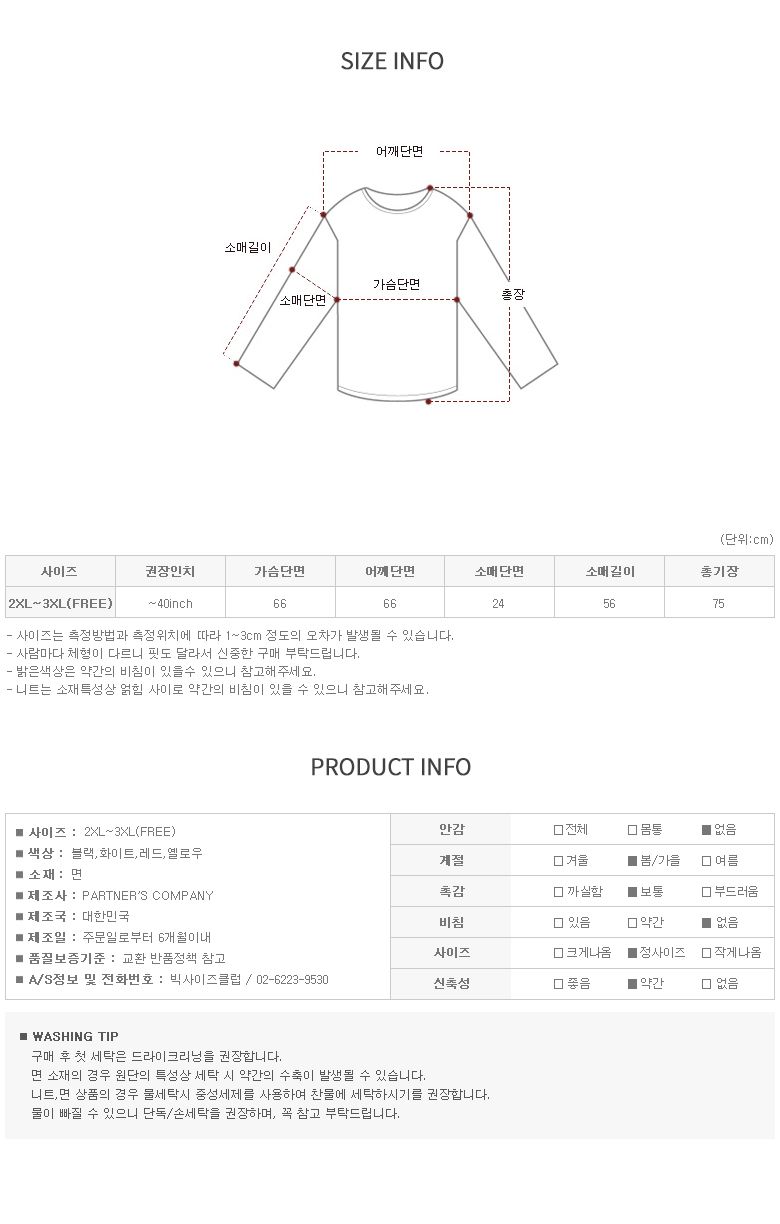 SIZE INFO

어깨단면
소매길이
소매단면
가슴단면
총장

(단위:cm)

| 사이즈 | 권장인치 | 가슴단면 | 어깨단면 | 소매단면 | 소매길이 | 총기장 |
|---|---|---|---|---|---|---|
| 2XL~3XL(FREE) | ~40inch | 66 | 66 | 24 | 56 | 75 |

- 사이즈는 측정방법과 측정위치에 따라 1~3cm 정도의 오차가 발생될 수 있습니다.
- 사람마다 체형이 다르니 핏도 달라서 신중한 구매 부탁드립니다.
- 밝은색상은 약간의 비침이 있을수 있으니 참고해주세요.
- 니트는 소재특성상 얽힘 사이로 약간의 비침이 있을 수 있으니 참고해주세요.

PRODUCT INFO

■ 사이즈 : 2XL~3XL(FREE)
■ 색상 : 블랙,화이트,레드,옐로우
■ 소재 : 면
■ 제조사 : PARTNER'S COMPANY
■ 제조국 : 대한민국
■ 제조일 : 주문일로부터 6개월이내
■ 품질보증기준 : 교환 반품정책 참고
■ A/S정보 및 전화번호 : 빅사이즈클럽 / 02-6223-9530

| 안감 | □전체 | □몸통 | ■없음 |
|---|---|---|---|
| 계절 | □겨울 | ■봄/가을 | □여름 |
| 촉감 | □까실함 | ■보통 | □부드러움 |
| 비침 | □있음 | □약간 | ■없음 |
| 사이즈 | □크게나옴 | ■정사이즈 | □작게나옴 |
| 신축성 | □좋음 | ■약간 | □없음 |

■ WASHING TIP
구매 후 첫 세탁은 드라이크리닝을 권장합니다.
면 소재의 경우 원단의 특성상 세탁 시 약간의 수축이 발생될 수 있습니다.
니트,면 상품의 경우 물세탁시 중성세제를 사용하여 찬물에 세탁하시기를 권장합니다.
물이 빠질 수 있으니 단독/손세탁을 권장하며, 꼭 참고 부탁드립니다.